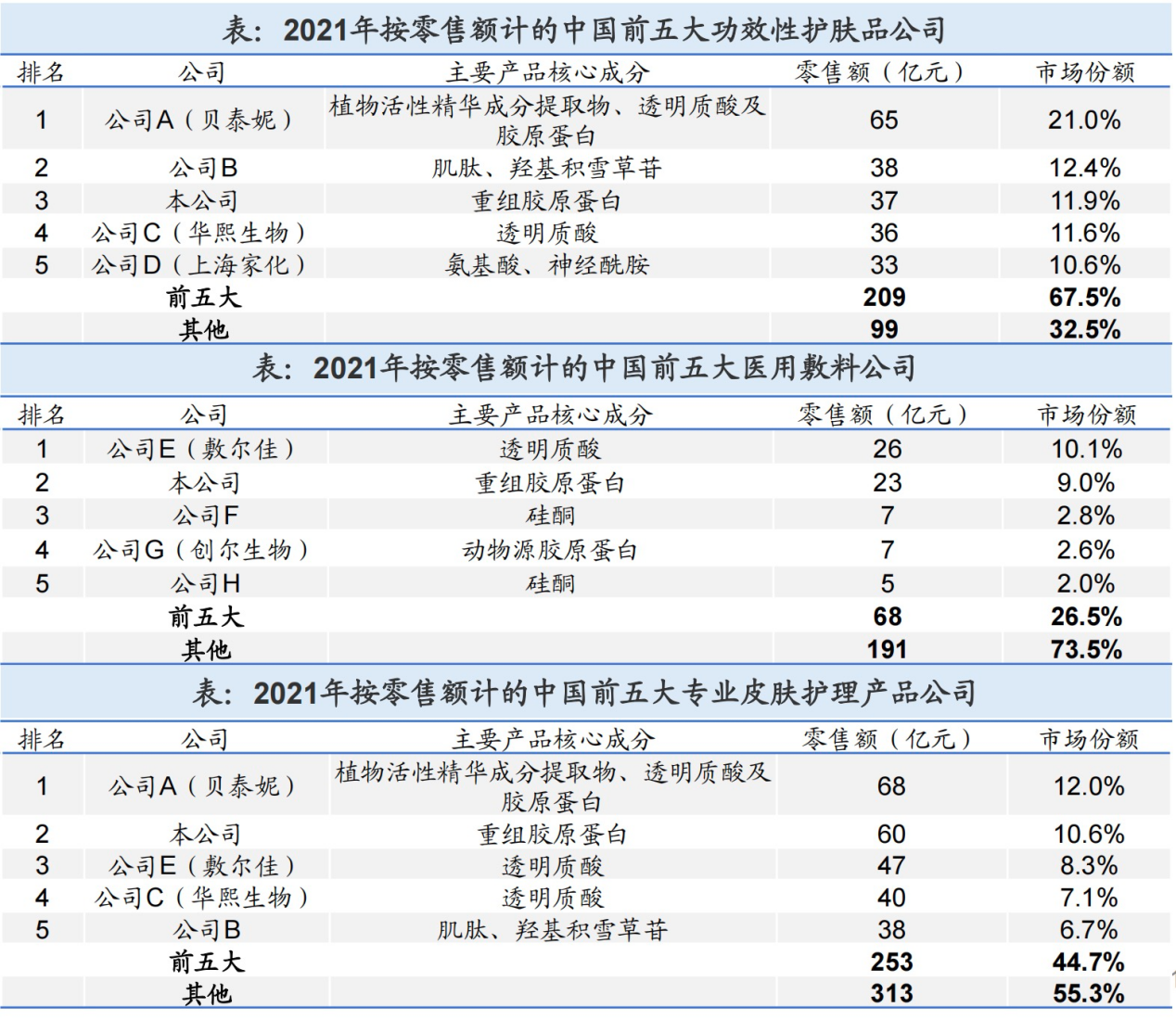 表：2021年按零售额计的中国前五大功效性护肤品公司

| 排名 | 公司 | 主要产品核心成分 | 零售额（亿元） | 市场份额 |
|---|---|---|---|---|
| 1 | 公司A（贝泰妮） | 植物活性精华成分提取物、透明质酸及胶原蛋白 | 65 | 21.0% |
| 2 | 公司B | 肌肽、羟基积雪草苷 | 38 | 12.4% |
| 3 | 本公司 | 重组胶原蛋白 | 37 | 11.9% |
| 4 | 公司C（华熙生物） | 透明质酸 | 36 | 11.6% |
| 5 | 公司D（上海家化） | 氨基酸、神经酰胺 | 33 | 10.6% |
|  | 前五大 |  | 209 | 67.5% |
|  | 其他 |  | 99 | 32.5% |

表：2021年按零售额计的中国前五大医用敷料公司

| 排名 | 公司 | 主要产品核心成分 | 零售额（亿元） | 市场份额 |
|---|---|---|---|---|
| 1 | 公司E（敷尔佳） | 透明质酸 | 26 | 10.1% |
| 2 | 本公司 | 重组胶原蛋白 | 23 | 9.0% |
| 3 | 公司F | 硅酮 | 7 | 2.8% |
| 4 | 公司G（创尔生物） | 动物源胶原蛋白 | 7 | 2.6% |
| 5 | 公司H | 硅酮 | 5 | 2.0% |
|  | 前五大 |  | 68 | 26.5% |
|  | 其他 |  | 191 | 73.5% |

表：2021年按零售额计的中国前五大专业皮肤护理产品公司

| 排名 | 公司 | 主要产品核心成分 | 零售额（亿元） | 市场份额 |
|---|---|---|---|---|
| 1 | 公司A（贝泰妮） | 植物活性精华成分提取物、透明质酸及胶原蛋白 | 68 | 12.0% |
| 2 | 本公司 | 重组胶原蛋白 | 60 | 10.6% |
| 3 | 公司E（敷尔佳） | 透明质酸 | 47 | 8.3% |
| 4 | 公司C（华熙生物） | 透明质酸 | 40 | 7.1% |
| 5 | 公司B | 肌肽、羟基积雪草苷 | 38 | 6.7% |
|  | 前五大 |  | 253 | 44.7% |
|  | 其他 |  | 313 | 55.3% |